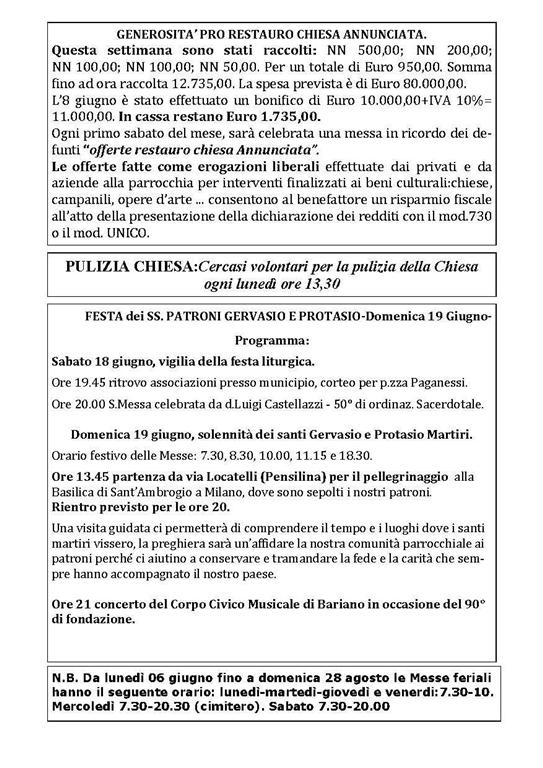 GENEROSITA' PRO RESTAURO CHIESA ANNUNCIATA.

Questa settimana sono stati raccolti: NN 500,00; NN 200,00; NN 100,00; NN 100,00; NN 50,00. Per un totale di Euro 950,00. Somma fino ad ora raccolta 12.735,00. La spesa prevista è di Euro 80.000,00.

L'8 giugno è stato effettuato un bonifico di Euro 10.000,00+IVA 10%= 11.000,00. In cassa restano Euro 1.735,00.

Ogni primo sabato del mese, sarà celebrata una messa in ricordo dei defunti "offerte restauro chiesa Annunciata".

Le offerte fatte come erogazioni liberali effettuate dai privati e da aziende alla parrocchia per interventi finalizzati ai beni culturali:chiese, campanili, opere d'arte ... consentono al benefattore un risparmio fiscale all'atto della presentazione della dichiarazione dei redditi con il mod.730 o il mod. UNICO.

PULIZIA CHIESA:Cercasi volontari per la pulizia della Chiesa ogni lunedì ore 13,30

FESTA dei SS. PATRONI GERVASIO E PROTASIO-Domenica 19 Giugno-

Programma:

Sabato 18 giugno, vigilia della festa liturgica.

Ore 19.45 ritrovo associazioni presso municipio, corteo per p.zza Paganessi.

Ore 20.00 S.Messa celebrata da d.Luigi Castellazzi - 50° di ordinaz. Sacerdotale.

Domenica 19 giugno, solennità dei santi Gervasio e Protasio Martiri.

Orario festivo delle Messe: 7.30, 8.30, 10.00, 11.15 e 18.30.

Ore 13.45 partenza da via Locatelli (Pensilina) per il pellegrinaggio alla Basilica di Sant'Ambrogio a Milano, dove sono sepolti i nostri patroni.
Rientro previsto per le ore 20.

Una visita guidata ci permetterà di comprendere il tempo e i luoghi dove i santi martiri vissero, la preghiera sarà un'affidare la nostra comunità parrocchiale ai patroni perché ci aiutino a conservare e tramandare la fede e la carità che sempre hanno accompagnato il nostro paese.

Ore 21 concerto del Corpo Civico Musicale di Bariano in occasione del 90° di fondazione.

N.B. Da lunedì 06 giugno fino a domenica 28 agosto le Messe feriali hanno il seguente orario: lunedì-martedì-giovedì e venerdì:7.30-10. Mercoledì 7.30-20.30 (cimitero). Sabato 7.30-20.00